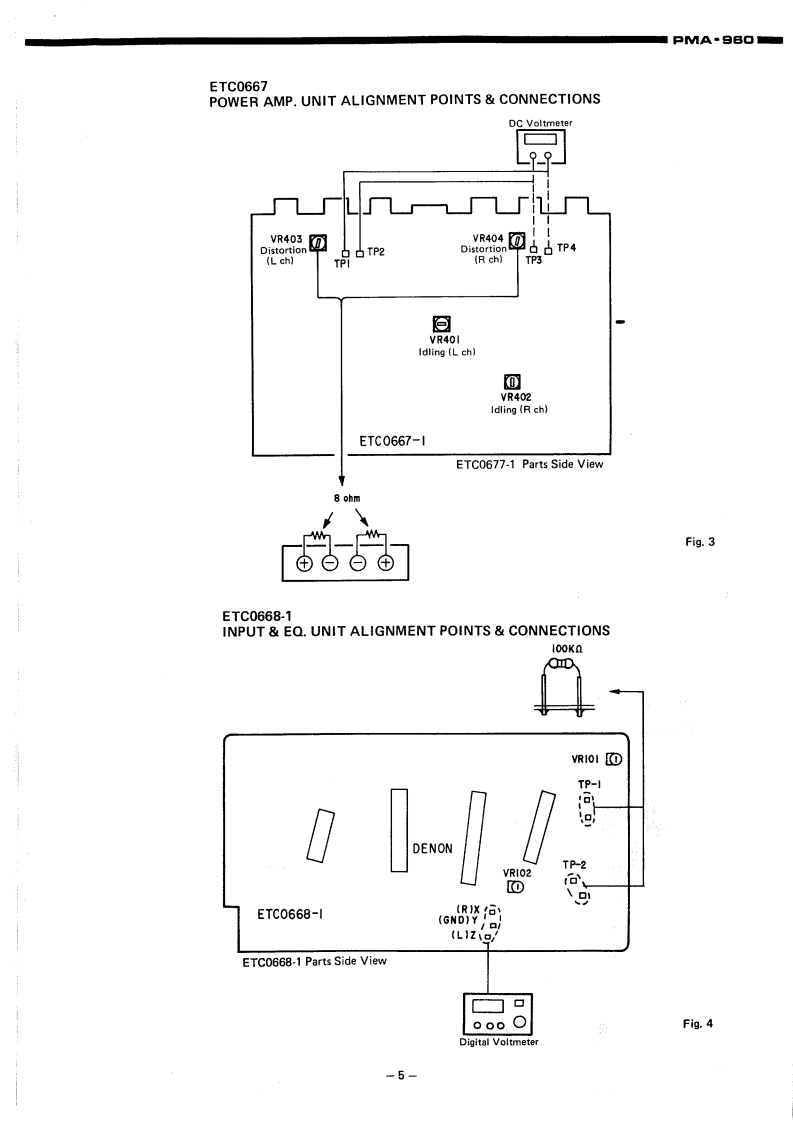 PMA-960

ETC0667
POWER AMP. UNIT ALIGNMENT POINTS & CONNECTIONS

DC Voltmeter

VR403
Distortion
(L ch)

TP1
TP2

VR404
Distortion
(R ch)

TP3
TP4

VR401
Idling (L ch)

VR402
Idling (R ch)

ETC0667-1

ETC0677-1 Parts Side View

8 ohm

Fig. 3

ETC0668-1
INPUT & EQ. UNIT ALIGNMENT POINTS & CONNECTIONS

100KΩ

VR101

TP-1

DENON

VR102

TP-2

ETC0668-1

(R)X
(GND)Y
(L)Z

ETC0668-1 Parts Side View

Digital Voltmeter

Fig. 4

– 5 –